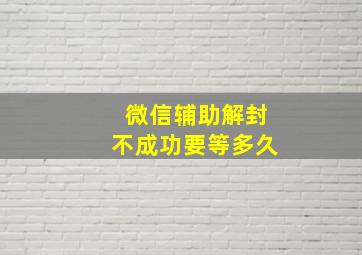 微信辅助解封
不成功要等多久